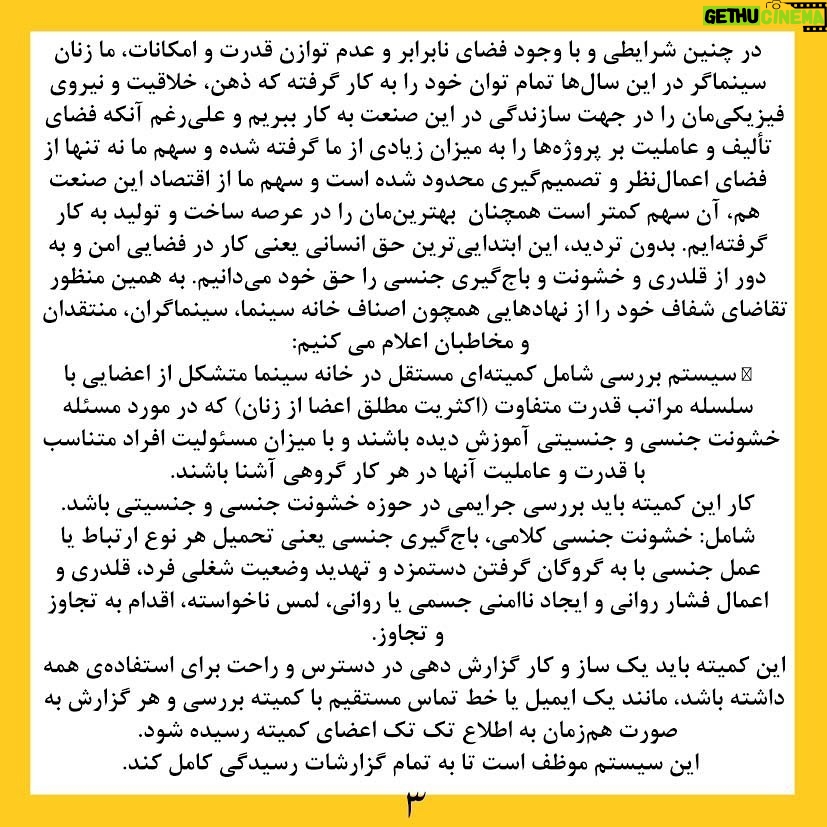 GETHU CINEMA

در چنین شرایطی و با وجود فضای نابرابر و عدم توازن قدرت و امکانات، ما زنان سینماگر در این سال‌ها تمام توان خود را به کار گرفته که ذهن، خلاقیت و نیروی فیزیکی‌مان را در جهت سازندگی در این صنعت به کار ببریم و علی‌رغم آنکه فضای تألیف و عاملیت بر پروژه‌ها را به میزان زیادی از ما گرفته شده و سهم ما نه تنها از فضای اعمال‌نظر و تصمیم‌گیری محدود شده است و سهم ما از اقتصاد این صنعت هم، آن سهم کمتر است همچنان بهترین‌مان را در عرصه ساخت و تولید به کار گرفته‌ایم. بدون تردید، این ابتدایی‌ترین حق انسانی یعنی کار در فضایی امن و به دور از قلدری و خشونت و باج‌گیری جنسی را حق خود می‌دانیم. به همین منظور تقاضای شفاف خود را از نهادهایی همچون اصناف خانه سینما، سینماگران، منتقدان و مخاطبان اعلام می کنیم:

سیستم بررسی شامل کمیته‌ای مستقل در خانه سینما متشکل از اعضایی با سلسله مراتب قدرت متفاوت (اکثریت مطلق اعضا از زنان) که در مورد مسئله خشونت جنسی و جنسیتی آموزش دیده باشند و با میزان مسئولیت افراد متناسب با قدرت و عاملیت آنها در هر کار گروهی آشنا باشند.

کار این کمیته باید بررسی جرایمی در حوزه خشونت جنسی و جنسیتی باشد.

شامل: خشونت جنسی کلامی، باج‌گیری جنسی یعنی تحمیل هر نوع ارتباط یا عمل جنسی با به گروگان گرفتن دستمزد و تهدید وضعیت شغلی فرد، قلدری و اعمال فشار روانی و ایجاد ناامنی جسمی یا روانی، لمس ناخواسته، اقدام به تجاوز و تجاوز.

این کمیته باید یک ساز و کار گزارش دهی در دسترس و راحت برای استفاده‌ی همه داشته باشد، مانند یک ایمیل یا خط تماس مستقیم با کمیته بررسی و هر گزارش به صورت هم‌زمان به اطلاع تک تک اعضای کمیته رسیده شود.

این سیستم موظف است تا به تمام گزارشات رسیدگی کامل کند.

۳